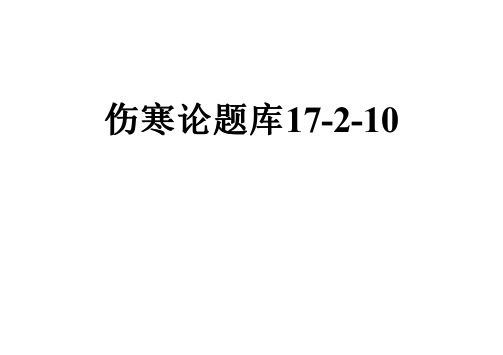 伤寒论题库17-2-10